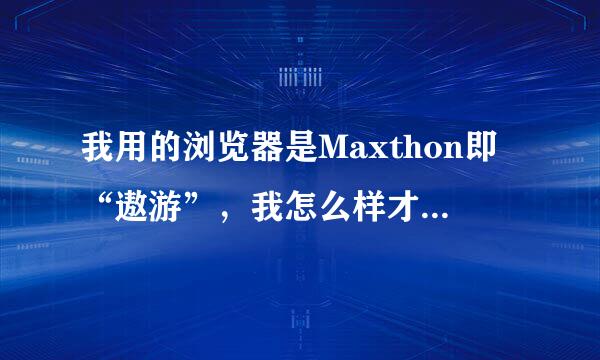 我用的浏览器是Maxthon即“遨游”，我怎么样才...